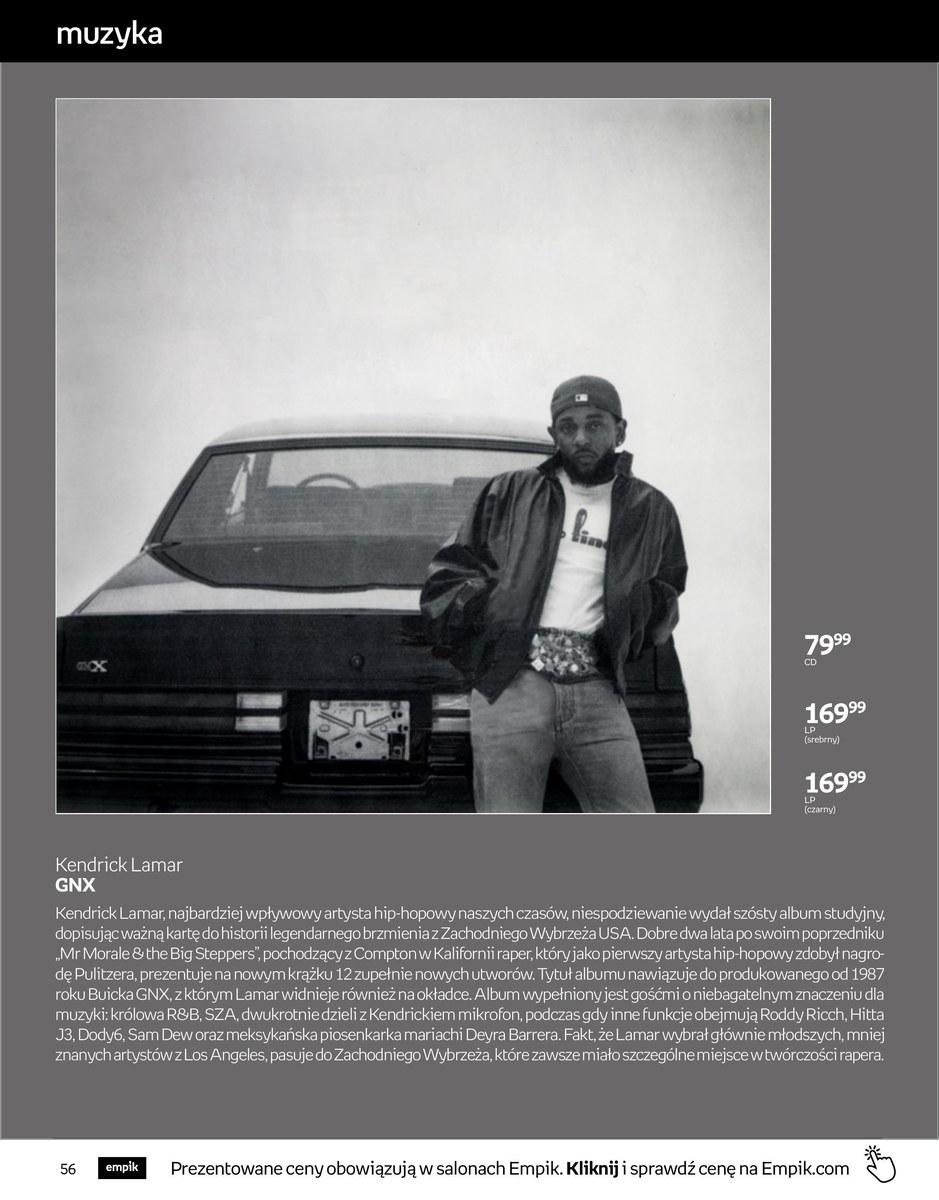 muzyka

79$^{99}$
CD

169$^{99}$
LP
(srebrny)

169$^{99}$
LP
(czarny)

Kendrick Lamar
GNX

Kendrick Lamar, najbardziej wpływowy artysta hip-hopowy naszych czasów, niespodziewanie wydał szósty album studyjny, dopisując ważną kartę do historii legendarnego brzmienia z Zachodniego Wybrzeża USA. Dobre dwa lata po swoim poprzedniku „Mr Morale & the Big Steppers", pochodzący z Compton w Kalifornii raper, który jako pierwszy artysta hip-hopowy zdobył nagrodę Pulitzera, prezentuje na nowym krążku 12 zupełnie nowych utworów. Tytuł albumu nawiązuje do produkowanego od 1987 roku Buicka GNX, z którym Lamar widnieje również na okładce. Album wypełniony jest gośćmi o niebagatelnym znaczeniu dla muzyki: królowa R&B, SZA, dwukrotnie dzieli z Kendrickiem mikrofon, podczas gdy inne funkcje obejmują Roddy Ricch, Hitta J3, Dody6, Sam Dew oraz meksykańska piosenkarka mariachi Deyra Barrera. Fakt, że Lamar wybrał głównie młodszych, mniej znanych artystów z Los Angeles, pasuje do Zachodniego Wybrzeża, które zawsze miało szczególne miejsce w twórczości rapera.

56 empik Prezentowane ceny obowiązują w salonach Empik. Kliknij i sprawdź cenę na Empik.com